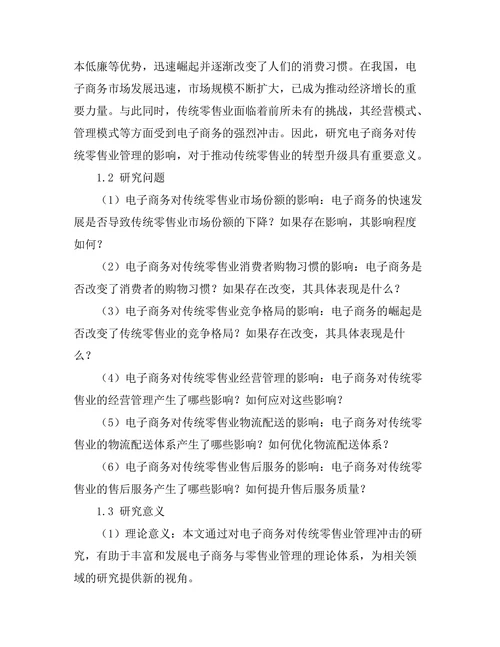 本低廉等优势，迅速崛起并逐渐改变了人们的消费习惯。在我国，电子商务市场发展迅速，市场规模不断扩大，已成为推动经济增长的重要力量。与此同时，传统零售业面临着前所未有的挑战，其经营模式、管理模式等方面受到电子商务的强烈冲击。因此，研究电子商务对传统零售业管理的影响，对于推动传统零售业的转型升级具有重要意义。

1.2 研究问题

（1）电子商务对传统零售业市场份额的影响：电子商务的快速发展是否导致传统零售业市场份额的下降？如果存在影响，其影响程度如何？

（2）电子商务对传统零售业消费者购物习惯的影响：电子商务是否改变了消费者的购物习惯？如果存在改变，其具体表现是什么？

（3）电子商务对传统零售业竞争格局的影响：电子商务的崛起是否改变了传统零售业的竞争格局？如果存在改变，其具体表现是什么？

（4）电子商务对传统零售业经营管理的影响：电子商务对传统零售业的经营管理产生了哪些影响？如何应对这些影响？

（5）电子商务对传统零售业物流配送的影响：电子商务对传统零售业的物流配送体系产生了哪些影响？如何优化物流配送体系？

（6）电子商务对传统零售业售后服务的影响：电子商务对传统零售业的售后服务产生了哪些影响？如何提升售后服务质量？

1.3 研究意义

（1）理论意义：本文通过对电子商务对传统零售业管理冲击的研究，有助于丰富和发展电子商务与零售业管理的理论体系，为相关领域的研究提供新的视角。